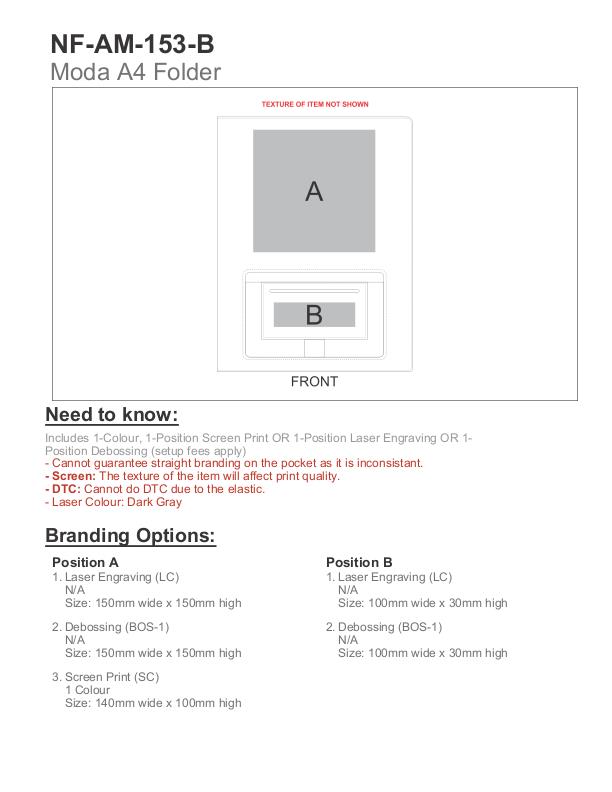 NF-AM-153-B
Moda A4 Folder

TEXTURE OF ITEM NOT SHOWN

A

B

FRONT

Need to know:

Includes 1-Colour, 1-Position Screen Print OR 1-Position Laser Engraving OR 1-Position Debossing (setup fees apply)
- Cannot guarantee straight branding on the pocket as it is inconsistant.
- Screen: The texture of the item will affect print quality.
- DTC: Cannot do DTC due to the elastic.
- Laser Colour: Dark Gray

Branding Options:

Position A
1. Laser Engraving (LC)
N/A
Size: 150mm wide x 150mm high

2. Debossing (BOS-1)
N/A
Size: 150mm wide x 150mm high

3. Screen Print (SC)
1 Colour
Size: 140mm wide x 100mm high

Position B
1. Laser Engraving (LC)
N/A
Size: 100mm wide x 30mm high

2. Debossing (BOS-1)
N/A
Size: 100mm wide x 30mm high